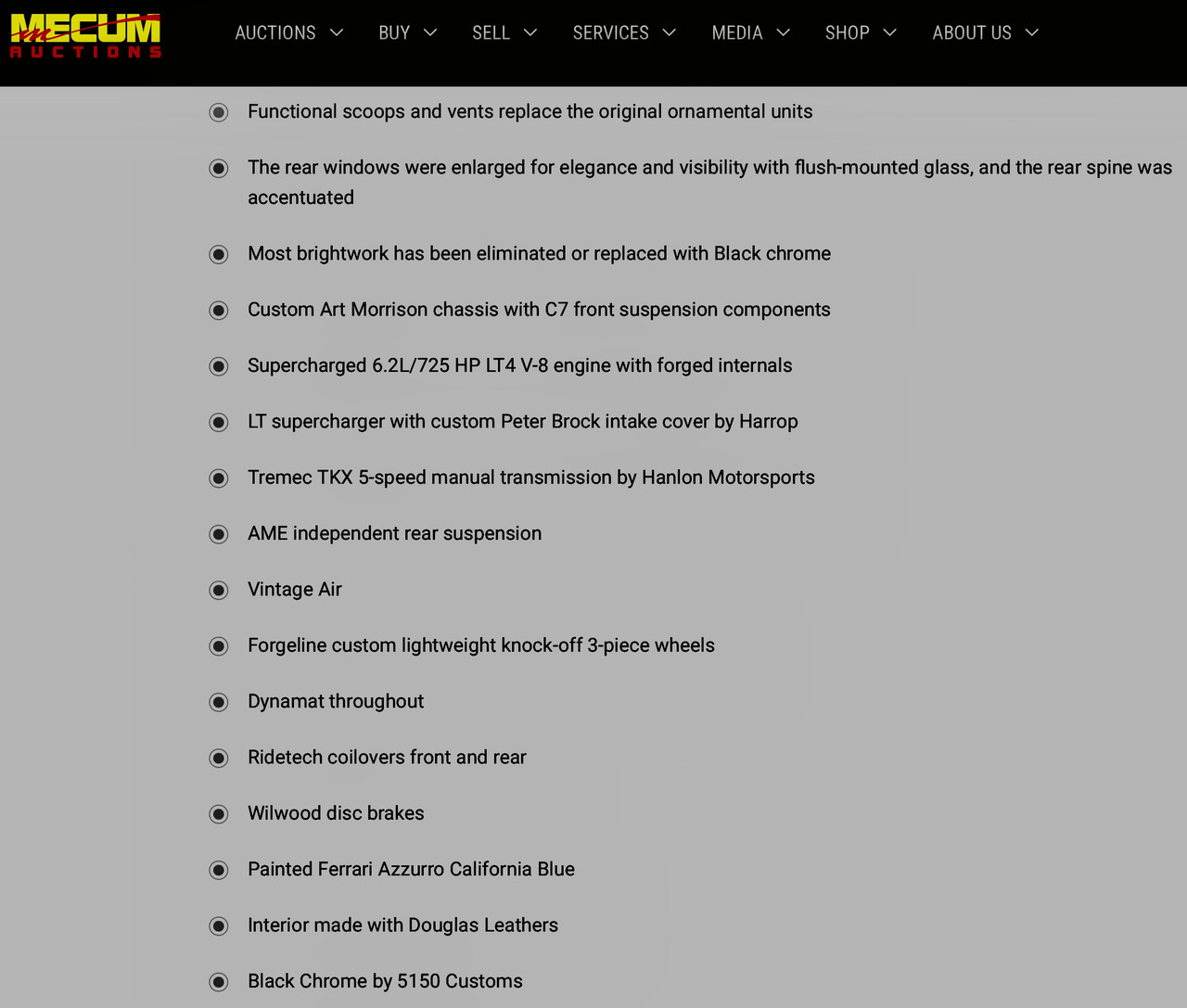 MECUM AUCTIONS

AUCTIONS BUY SELL SERVICES MEDIA SHOP ABOUT US

Functional scoops and vents replace the original ornamental units

The rear windows were enlarged for elegance and visibility with flush-mounted glass, and the rear spine was accentuated

Most brightwork has been eliminated or replaced with Black chrome

Custom Art Morrison chassis with C7 front suspension components

Supercharged 6.2L/725 HP LT4 V-8 engine with forged internals

LT supercharger with custom Peter Brock intake cover by Harrop

Tremec TKX 5-speed manual transmission by Hanlon Motorsports

AME independent rear suspension

Vintage Air

Forgeline custom lightweight knock-off 3-piece wheels

Dynamat throughout

Ridetech coilovers front and rear

Wilwood disc brakes

Painted Ferrari Azzurro California Blue

Interior made with Douglas Leathers

Black Chrome by 5150 Customs